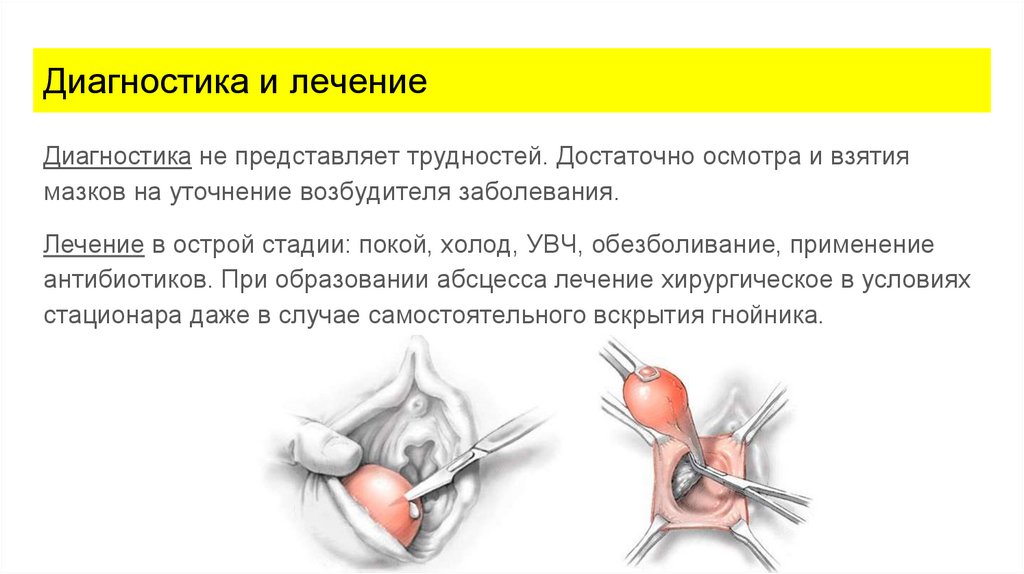 Диагностика и лечение

Диагностика не представляет трудностей. Достаточно осмотра и взятия мазков на уточнение возбудителя заболевания.

Лечение в острой стадии: покой, холод, УВЧ, обезболивание, применение антибиотиков. При образовании абсцесса лечение хирургическое в условиях стационара даже в случае самостоятельного вскрытия гнойника.